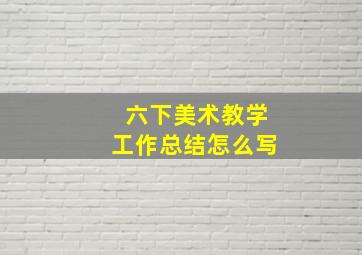 六下美术教学
工作总结怎么写